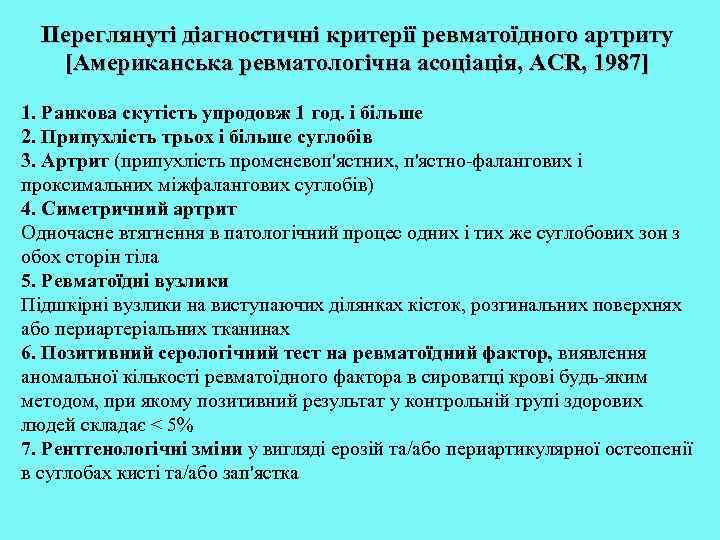 Переглянуті діагностичні критерії ревматоїдного артриту [Американська ревматологічна асоціація, ACR, 1987]

1. Ранкова скутість упродовж 1 год. і більше
2. Припухлість трьох і більше суглобів
3. Артрит (припухлість променевоп'ястних, п'ястно-фалангових і проксимальних міжфалангових суглобів)
4. Симетричний артрит
Одночасне втягнення в патологічний процес одних і тих же суглобових зон з обох сторін тіла
5. Ревматоїдні вузлики
Підшкірні вузлики на виступаючих ділянках кісток, розгинальних поверхнях або периартеріальних тканинах
6. Позитивний серологічний тест на ревматоїдний фактор, виявлення аномальної кількості ревматоїдного фактора в сироватці крові будь-яким методом, при якому позитивний результат у контрольній групі здорових людей складає < 5%
7. Рентгенологічні зміни у вигляді ерозій та/або периартикулярної остеопенії в суглобах кисті та/або зап'ястка